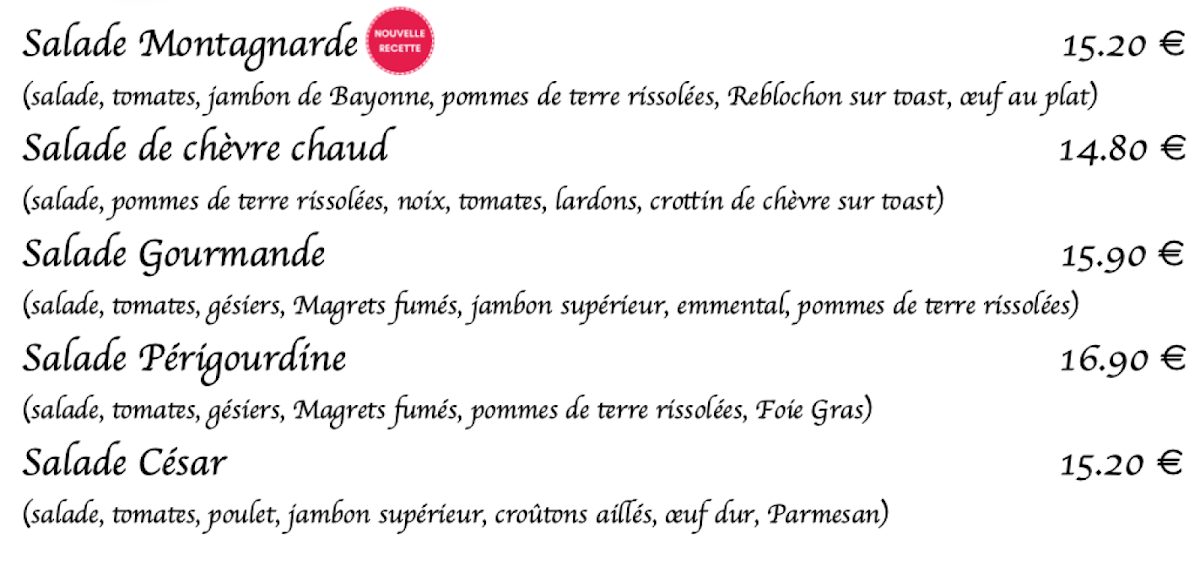 Salade Montagnarde NOUVELLE RECETTE 15.20 €

(salade, tomates, jambon de Bayonne, pommes de terre rissolées, Reblochon sur toast, œuf au plat)

Salade de chèvre chaud 14.80 €

(salade, pommes de terre rissolées, noix, tomates, lardons, crottin de chèvre sur toast)

Salade Gourmande 15.90 €

(salade, tomates, gésiers, Magrets fumés, jambon supérieur, emmental, pommes de terre rissolées)

Salade Périgourdine 16.90 €

(salade, tomates, gésiers, Magrets fumés, pommes de terre rissolées, Foie Gras)

Salade César 15.20 €

(salade, tomates, poulet, jambon supérieur, croûtons aillés, œuf dur, Parmesan)